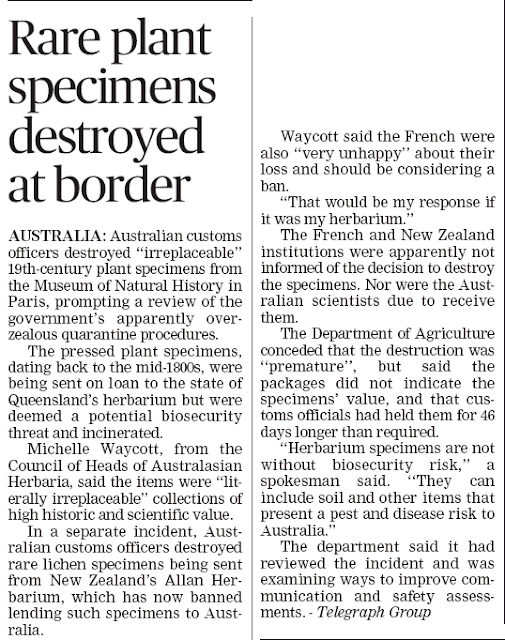 Rare plant specimens destroyed at border

AUSTRALIA: Australian customs officers destroyed "irreplaceable" 19th-century plant specimens from the Museum of Natural History in Paris, prompting a review of the government's apparently overzealous quarantine procedures.

The pressed plant specimens, dating back to the mid-1800s, were being sent on loan to the state of Queensland's herbarium but were deemed a potential biosecurity threat and incinerated.

Michelle Waycott, from the Council of Heads of Australasian Herbaria, said the items were "literally irreplaceable" collections of high historic and scientific value.

In a separate incident, Australian customs officers destroyed rare lichen specimens being sent from New Zealand's Allan Herbarium, which has now banned lending such specimens to Australia.

Waycott said the French were also "very unhappy" about their loss and should be considering a ban.

"That would be my response if it was my herbarium."

The French and New Zealand institutions were apparently not informed of the decision to destroy the specimens. Nor were the Australian scientists due to receive them.

The Department of Agriculture conceded that the destruction was "premature", but said the packages did not indicate the specimens' value, and that customs officials had held them for 46 days longer than required.

"Herbarium specimens are not without biosecurity risk," a spokesman said. "They can include soil and other items that present a pest and disease risk to Australia."

The department said it had reviewed the incident and was examining ways to improve communication and safety assessments. - Telegraph Group